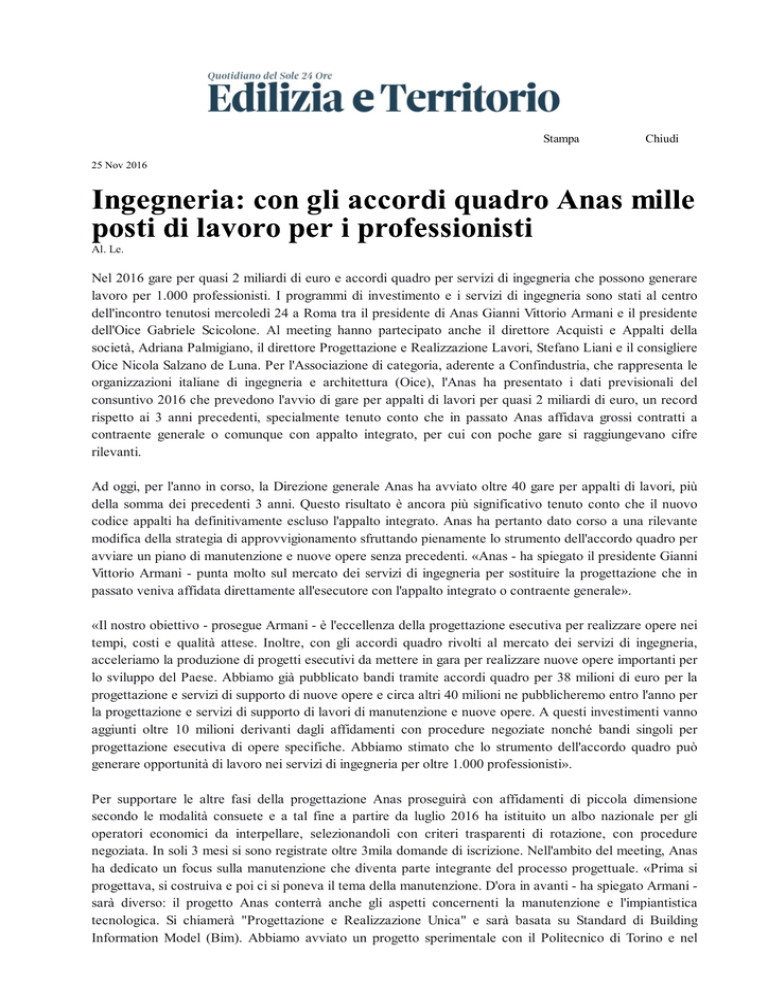 Quotidiano del Sole 24 Ore
Edilizia e Territorio

Stampa Chiudi

25 Nov 2016

Ingegneria: con gli accordi quadro Anas mille posti di lavoro per i professionisti

Al. Le.

Nel 2016 gare per quasi 2 miliardi di euro e accordi quadro per servizi di ingegneria che possono generare lavoro per 1.000 professionisti. I programmi di investimento e i servizi di ingegneria sono stati al centro dell'incontro tenutosi mercoledì 24 a Roma tra il presidente di Anas Gianni Vittorio Armani e il presidente dell'Oice Gabriele Scicolone. Al meeting hanno partecipato anche il direttore Acquisti e Appalti della società, Adriana Palmigiano, il direttore Progettazione e Realizzazione Lavori, Stefano Liani e il consigliere Oice Nicola Salzano de Luna. Per l'Associazione di categoria, aderente a Confindustria, che rappresenta le organizzazioni italiane di ingegneria e architettura (Oice), l'Anas ha presentato i dati previsionali del consuntivo 2016 che prevedono l'avvio di gare per appalti di lavori per quasi 2 miliardi di euro, un record rispetto ai 3 anni precedenti, specialmente tenuto conto che in passato Anas affidava grossi contratti a contraente generale o comunque con appalto integrato, per cui con poche gare si raggiungevano cifre rilevanti.

Ad oggi, per l'anno in corso, la Direzione generale Anas ha avviato oltre 40 gare per appalti di lavori, più della somma dei precedenti 3 anni. Questo risultato è ancora più significativo tenuto conto che il nuovo codice appalti ha definitivamente escluso l'appalto integrato. Anas ha pertanto dato corso a una rilevante modifica della strategia di approvvigionamento sfruttando pienamente lo strumento dell'accordo quadro per avviare un piano di manutenzione e nuove opere senza precedenti. «Anas - ha spiegato il presidente Gianni Vittorio Armani - punta molto sul mercato dei servizi di ingegneria per sostituire la progettazione che in passato veniva affidata direttamente all'esecutore con l'appalto integrato o contraente generale».

«Il nostro obiettivo - prosegue Armani - è l'eccellenza della progettazione esecutiva per realizzare opere nei tempi, costi e qualità attese. Inoltre, con gli accordi quadro rivolti al mercato dei servizi di ingegneria, acceleriamo la produzione di progetti esecutivi da mettere in gara per realizzare nuove opere importanti per lo sviluppo del Paese. Abbiamo già pubblicato bandi tramite accordi quadro per 38 milioni di euro per la progettazione e servizi di supporto di nuove opere e circa altri 40 milioni ne pubblicheremo entro l'anno per la progettazione e servizi di supporto di lavori di manutenzione e nuove opere. A questi investimenti vanno aggiunti oltre 10 milioni derivanti dagli affidamenti con procedure negoziate nonché bandi singoli per progettazione esecutiva di opere specifiche. Abbiamo stimato che lo strumento dell'accordo quadro può generare opportunità di lavoro nei servizi di ingegneria per oltre 1.000 professionisti».

Per supportare le altre fasi della progettazione Anas proseguirà con affidamenti di piccola dimensione secondo le modalità consuete e a tal fine a partire da luglio 2016 ha istituito un albo nazionale per gli operatori economici da interpellare, selezionandoli con criteri trasparenti di rotazione, con procedure negoziata. In soli 3 mesi si sono registrate oltre 3mila domande di iscrizione. Nell'ambito del meeting, Anas ha dedicato un focus sulla manutenzione che diventa parte integrante del processo progettuale. «Prima si progettava, si costruiva e poi ci si poneva il tema della manutenzione. D'ora in avanti - ha spiegato Armani - sarà diverso: il progetto Anas conterrà anche gli aspetti concernenti la manutenzione e l'impiantistica tecnologica. Si chiamerà "Progettazione e Realizzazione Unica" e sarà basata su Standard di Building Information Model (Bim). Abbiamo avviato un progetto sperimentale con il Politecnico di Torino e nel